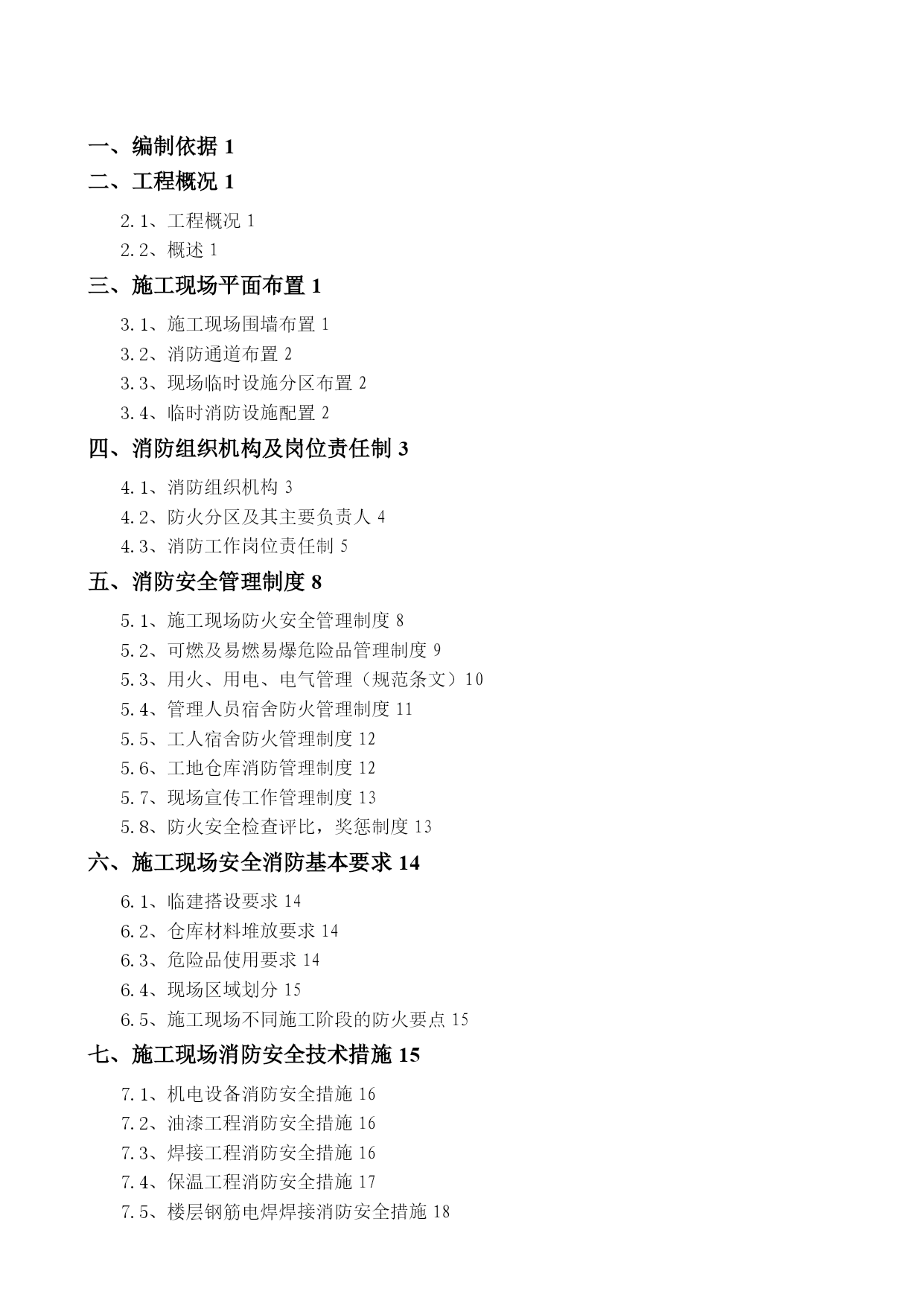 一、编制依据 1
二、工程概况 1

2.1、工程概况 1
2.2、概述 1

三、施工现场平面布置 1

3.1、施工现场围墙布置 1
3.2、消防通道布置 2
3.3、现场临时设施分区布置 2
3.4、临时消防设施配置 2

四、消防组织机构及岗位责任制 3

4.1、消防组织机构 3
4.2、防火分区及其主要负责人 4
4.3、消防工作岗位责任制 5

五、消防安全管理制度 8

5.1、施工现场防火安全管理制度 8
5.2、可燃及易燃易爆危险品管理制度 9
5.3、用火、用电、电气管理（规范条文）10
5.4、管理人员宿舍防火管理制度 11
5.5、工人宿舍防火管理制度 12
5.6、工地仓库消防管理制度 12
5.7、现场宣传工作管理制度 13
5.8、防火安全检查评比，奖惩制度 13

六、施工现场安全消防基本要求 14

6.1、临建搭设要求 14
6.2、仓库材料堆放要求 14
6.3、危险品使用要求 14
6.4、现场区域划分 15
6.5、施工现场不同施工阶段的防火要点 15

七、施工现场消防安全技术措施 15

7.1、机电设备消防安全措施 16
7.2、油漆工程消防安全措施 16
7.3、焊接工程消防安全措施 16
7.4、保温工程消防安全措施 17
7.5、楼层钢筋电焊焊接消防安全措施 18